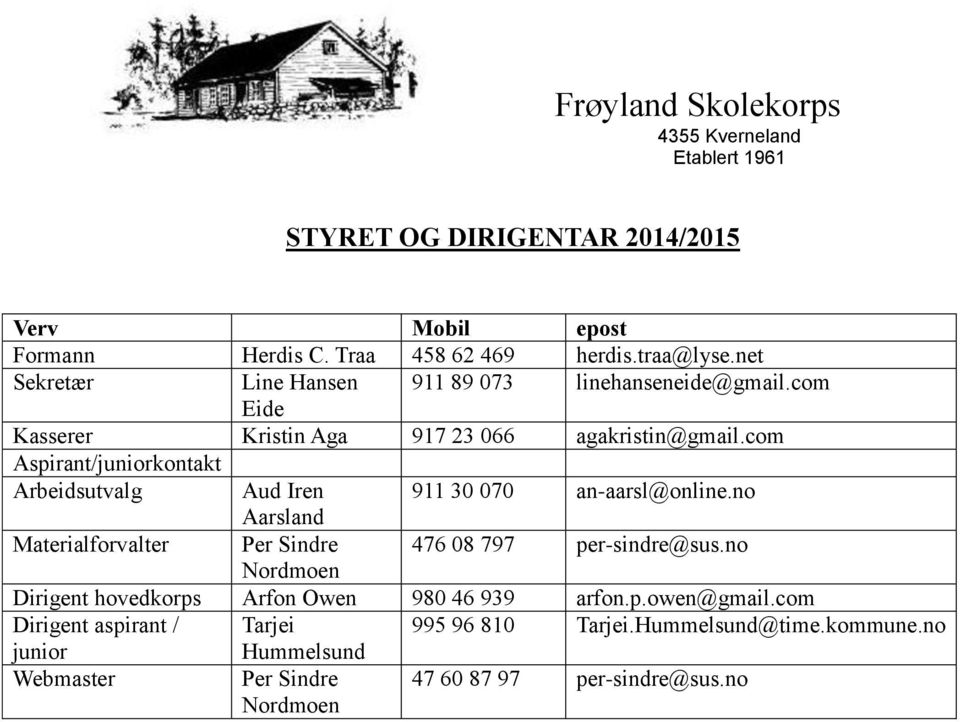 Frøyland Skolekorps
4355 Kverneland
Etablert 1961

STYRET OG DIRIGENTAR 2014/2015

| Verv | | Mobil | epost |
|---|---|---|---|
| Formann | Herdis C. Traa | 458 62 469 | herdis.traa@lyse.net |
| Sekretær | Line Hansen Eide | 911 89 073 | linehanseneide@gmail.com |
| Kasserer | Kristin Aga | 917 23 066 | agakristin@gmail.com |
| Aspirant/juniorkontakt | | | |
| Arbeidsutvalg | Aud Iren Aarsland | 911 30 070 | an-aarsl@online.no |
| Materialforvalter | Per Sindre Nordmoen | 476 08 797 | per-sindre@sus.no |
| Dirigent hovedkorps | Arfon Owen | 980 46 939 | arfon.p.owen@gmail.com |
| Dirigent aspirant / junior | Tarjei Hummelsund | 995 96 810 | Tarjei.Hummelsund@time.kommune.no |
| Webmaster | Per Sindre Nordmoen | 47 60 87 97 | per-sindre@sus.no |